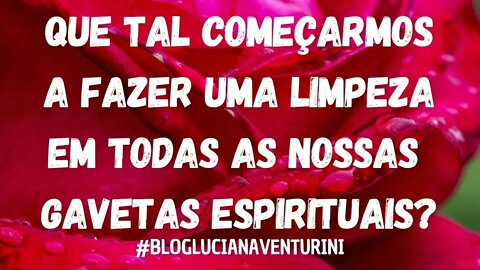 QUE TAL COMEÇARMOS A FAZER UMA LIMPEZA EM TODAS AS NOSSAS GAVETAS ESPIRITUAIS?

#BLOGLUCIANAVENTURINI